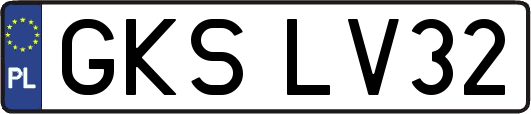 PL
GKS LV32